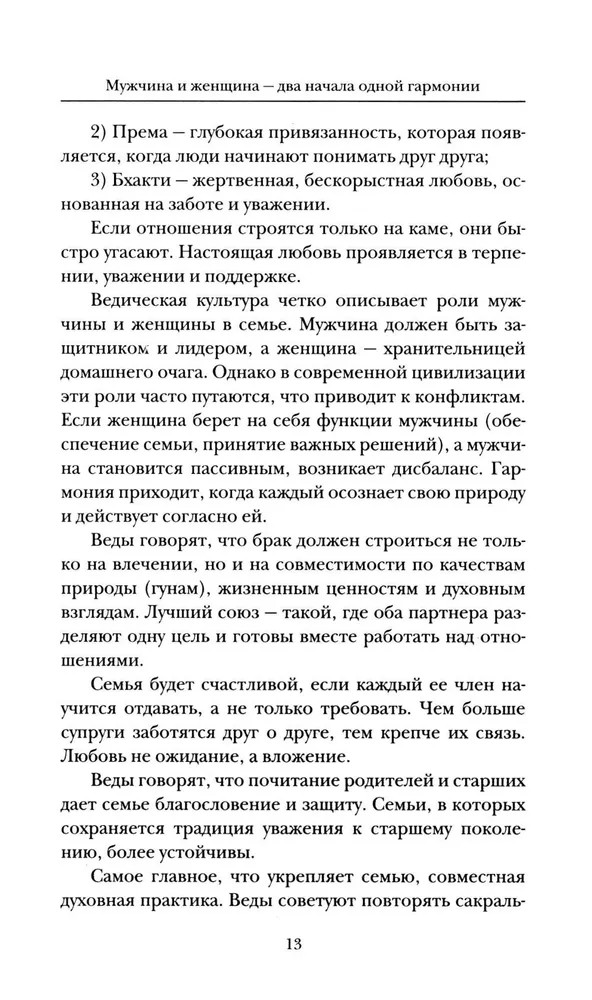 Мужчина и женщина — два начала одной гармонии

2) Према — глубокая привязанность, которая появляется, когда люди начинают понимать друг друга;

3) Бхакти — жертвенная, бескорыстная любовь, основанная на заботе и уважении.

Если отношения строятся только на каме, они быстро угасают. Настоящая любовь проявляется в терпении, уважении и поддержке.

Ведическая культура четко описывает роли мужчины и женщины в семье. Мужчина должен быть защитником и лидером, а женщина — хранительницей домашнего очага. Однако в современной цивилизации эти роли часто путаются, что приводит к конфликтам. Если женщина берет на себя функции мужчины (обеспечение семьи, принятие важных решений), а мужчина становится пассивным, возникает дисбаланс. Гармония приходит, когда каждый осознает свою природу и действует согласно ей.

Веды говорят, что брак должен строиться не только на влечении, но и на совместимости по качествам природы (гунам), жизненным ценностям и духовным взглядам. Лучший союз — такой, где оба партнера разделяют одну цель и готовы вместе работать над отношениями.

Семья будет счастливой, если каждый ее член научится отдавать, а не только требовать. Чем больше супруги заботятся друг о друге, тем крепче их связь. Любовь не ожидание, а вложение.

Веды говорят, что почитание родителей и старших дает семье благословение и защиту. Семьи, в которых сохраняется традиция уважения к старшему поколению, более устойчивы.

Самое главное, что укрепляет семью, совместная духовная практика. Веды советуют повторять сакраль-

13